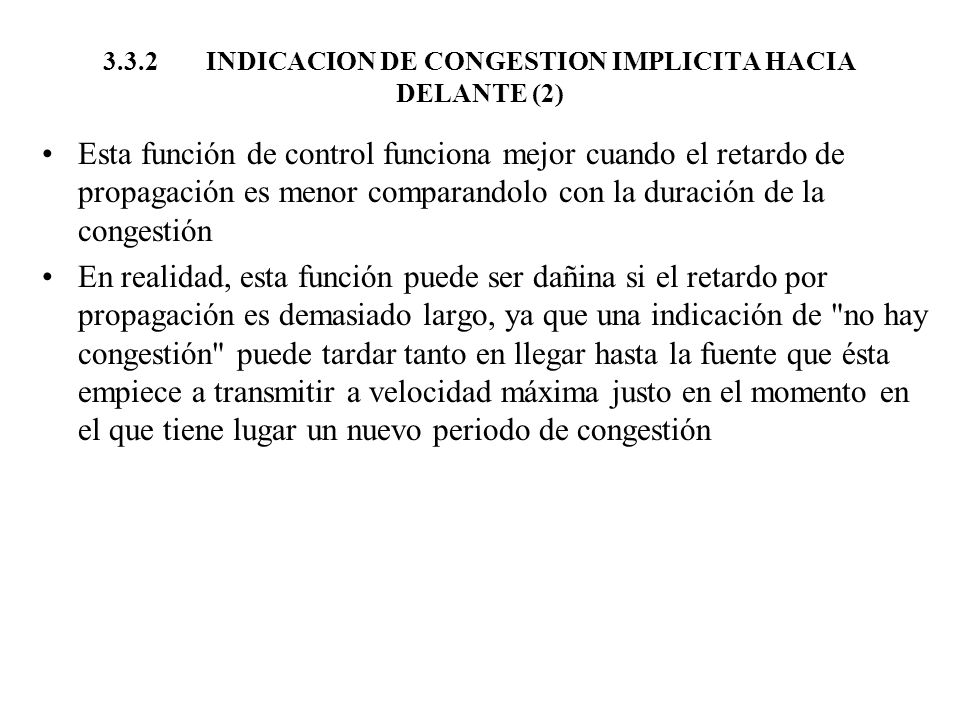 3.3.2 INDICACION DE CONGESTION IMPLICITA HACIA DELANTE (2)

• Esta función de control funciona mejor cuando el retardo de propagación es menor comparandolo con la duración de la congestión

• En realidad, esta función puede ser dañina si el retardo por propagación es demasiado largo, ya que una indicación de "no hay congestión" puede tardar tanto en llegar hasta la fuente que ésta empiece a transmitir a velocidad máxima justo en el momento en el que tiene lugar un nuevo periodo de congestión